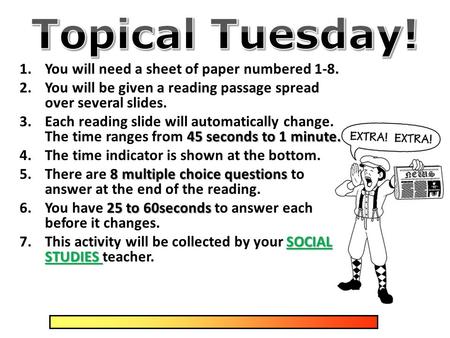 Topical Tuesday!

1. You will need a sheet of paper numbered 1-8.
2. You will be given a reading passage spread over several slides.
3. Each reading slide will automatically change. The time ranges from 45 seconds to 1 minute.
4. The time indicator is shown at the bottom.
5. There are 8 multiple choice questions to answer at the end of the reading.
6. You have 25 to 60seconds to answer each before it changes.
7. This activity will be collected by your SOCIAL STUDIES teacher.

EXTRA! EXTRA!

NEWS